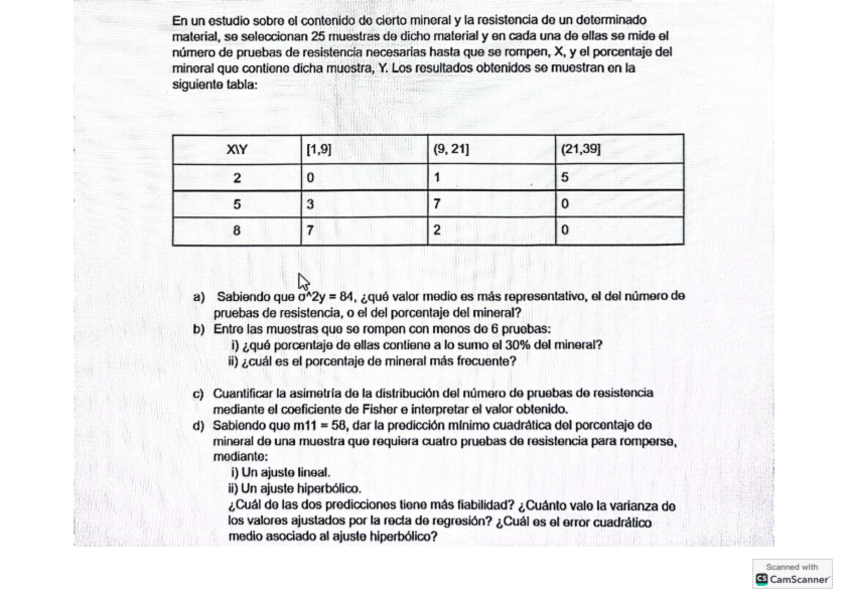 En un estudio sobre el contenido de cierto mineral y la resistencia de un determinado material, se seleccionan 25 muestras de dicho material y en cada una de ellas se mide el número de pruebas de resistencia necesarias hasta que se rompen, X, y el porcentaje del mineral que contiene dicha muestra, Y. Los resultados obtenidos se muestran en la siguiente tabla:

| X\Y | [1,9] | (9, 21] | (21,39] |
|---|---|---|---|
| 2 | 0 | 1 | 5 |
| 5 | 3 | 7 | 0 |
| 8 | 7 | 2 | 0 |

a) Sabiendo que σ^2y = 84, ¿qué valor medio es más representativo, el del número de pruebas de resistencia, o el del porcentaje del mineral?
b) Entre las muestras que se rompen con menos de 6 pruebas:
i) ¿qué porcentaje de ellas contiene a lo sumo el 30% del mineral?
ii) ¿cuál es el porcentaje de mineral más frecuente?

c) Cuantificar la asimetría de la distribución del número de pruebas de resistencia mediante el coeficiente de Fisher e interpretar el valor obtenido.
d) Sabiendo que m11 = 58, dar la predicción mínimo cuadrática del porcentaje de mineral de una muestra que requiera cuatro pruebas de resistencia para romperse, mediante:
i) Un ajuste lineal.
ii) Un ajuste hiperbólico.
¿Cuál de las dos predicciones tiene más fiabilidad? ¿Cuánto vale la varianza de los valores ajustados por la recta de regresión? ¿Cuál es el error cuadrático medio asociado al ajuste hiperbólico?

Scanned with
CamScanner